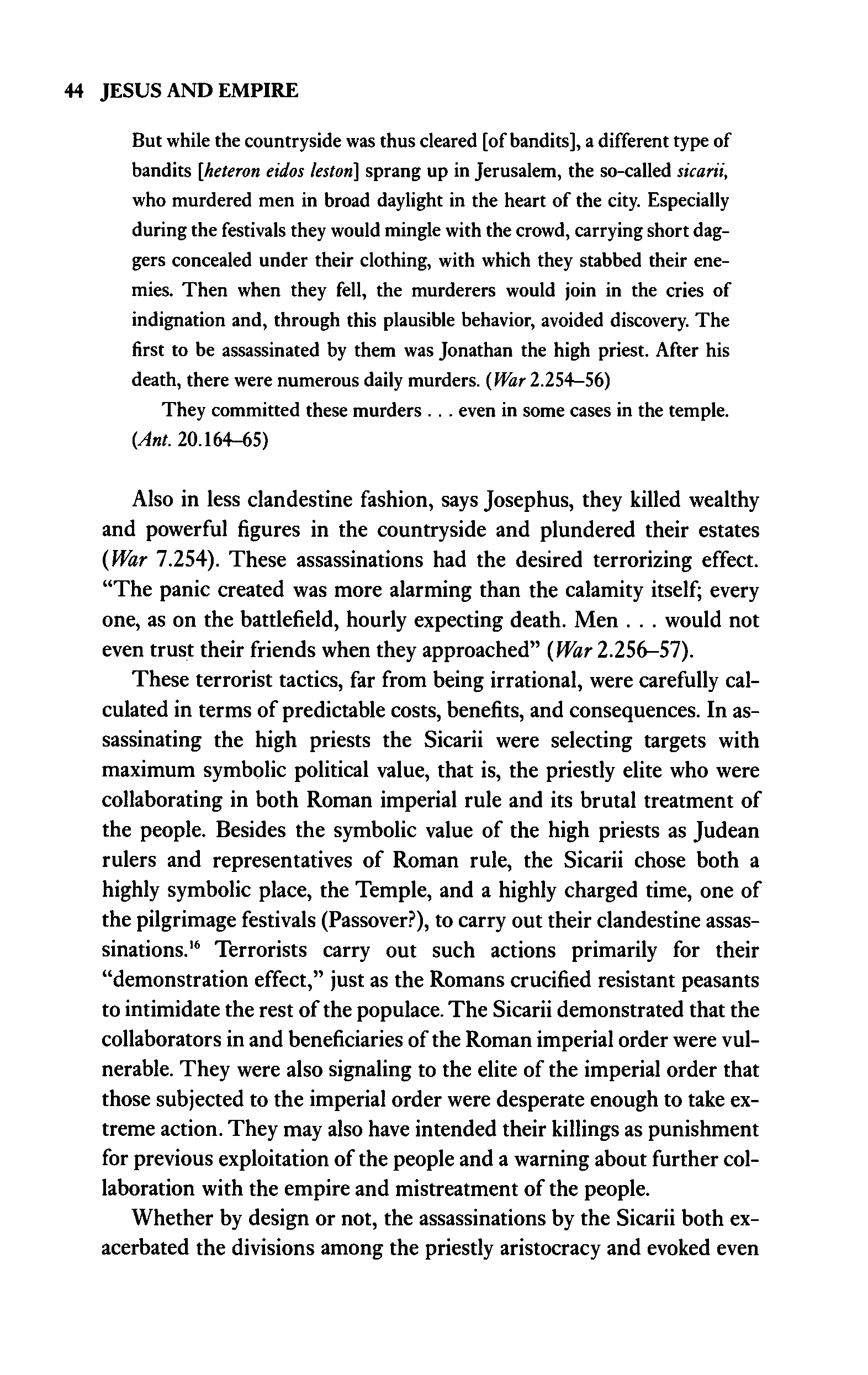 44 JESUS AND EMPIRE

But while the countryside was thus cleared [of bandits], a different type of bandits [heteron eidos leston] sprang up in Jerusalem, the so-called sicarii, who murdered men in broad daylight in the heart of the city. Especially during the festivals they would mingle with the crowd, carrying short daggers concealed under their clothing, with which they stabbed their enemies. Then when they fell, the murderers would join in the cries of indignation and, through this plausible behavior, avoided discovery. The first to be assassinated by them was Jonathan the high priest. After his death, there were numerous daily murders. (War 2.254–56)

They committed these murders . . . even in some cases in the temple. (Ant. 20.164–65)

Also in less clandestine fashion, says Josephus, they killed wealthy and powerful figures in the countryside and plundered their estates (War 7.254). These assassinations had the desired terrorizing effect. "The panic created was more alarming than the calamity itself; every one, as on the battlefield, hourly expecting death. Men . . . would not even trust their friends when they approached" (War 2.256–57).

These terrorist tactics, far from being irrational, were carefully calculated in terms of predictable costs, benefits, and consequences. In assassinating the high priests the Sicarii were selecting targets with maximum symbolic political value, that is, the priestly elite who were collaborating in both Roman imperial rule and its brutal treatment of the people. Besides the symbolic value of the high priests as Judean rulers and representatives of Roman rule, the Sicarii chose both a highly symbolic place, the Temple, and a highly charged time, one of the pilgrimage festivals (Passover?), to carry out their clandestine assassinations.$^{16}$ Terrorists carry out such actions primarily for their "demonstration effect," just as the Romans crucified resistant peasants to intimidate the rest of the populace. The Sicarii demonstrated that the collaborators in and beneficiaries of the Roman imperial order were vulnerable. They were also signaling to the elite of the imperial order that those subjected to the imperial order were desperate enough to take extreme action. They may also have intended their killings as punishment for previous exploitation of the people and a warning about further collaboration with the empire and mistreatment of the people.

Whether by design or not, the assassinations by the Sicarii both exacerbated the divisions among the priestly aristocracy and evoked even